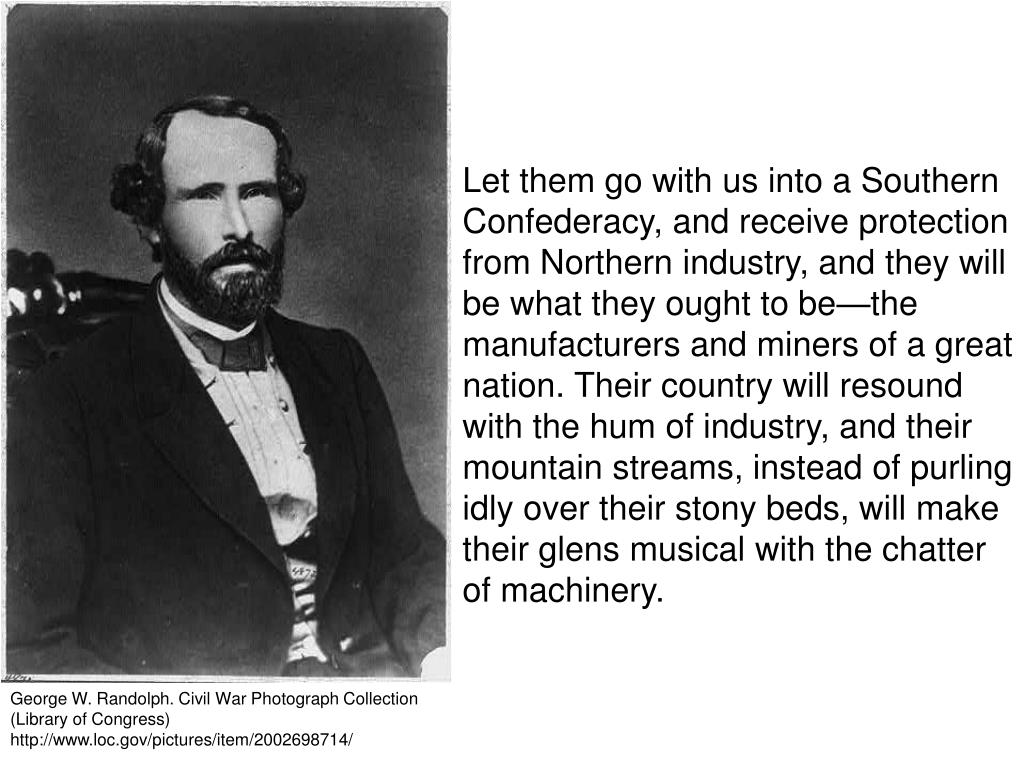 Let them go with us into a Southern Confederacy, and receive protection from Northern industry, and they will be what they ought to be—the manufacturers and miners of a great nation. Their country will resound with the hum of industry, and their mountain streams, instead of purling idly over their stony beds, will make their glens musical with the chatter of machinery.

George W. Randolph. Civil War Photograph Collection (Library of Congress)
http://www.loc.gov/pictures/item/2002698714/